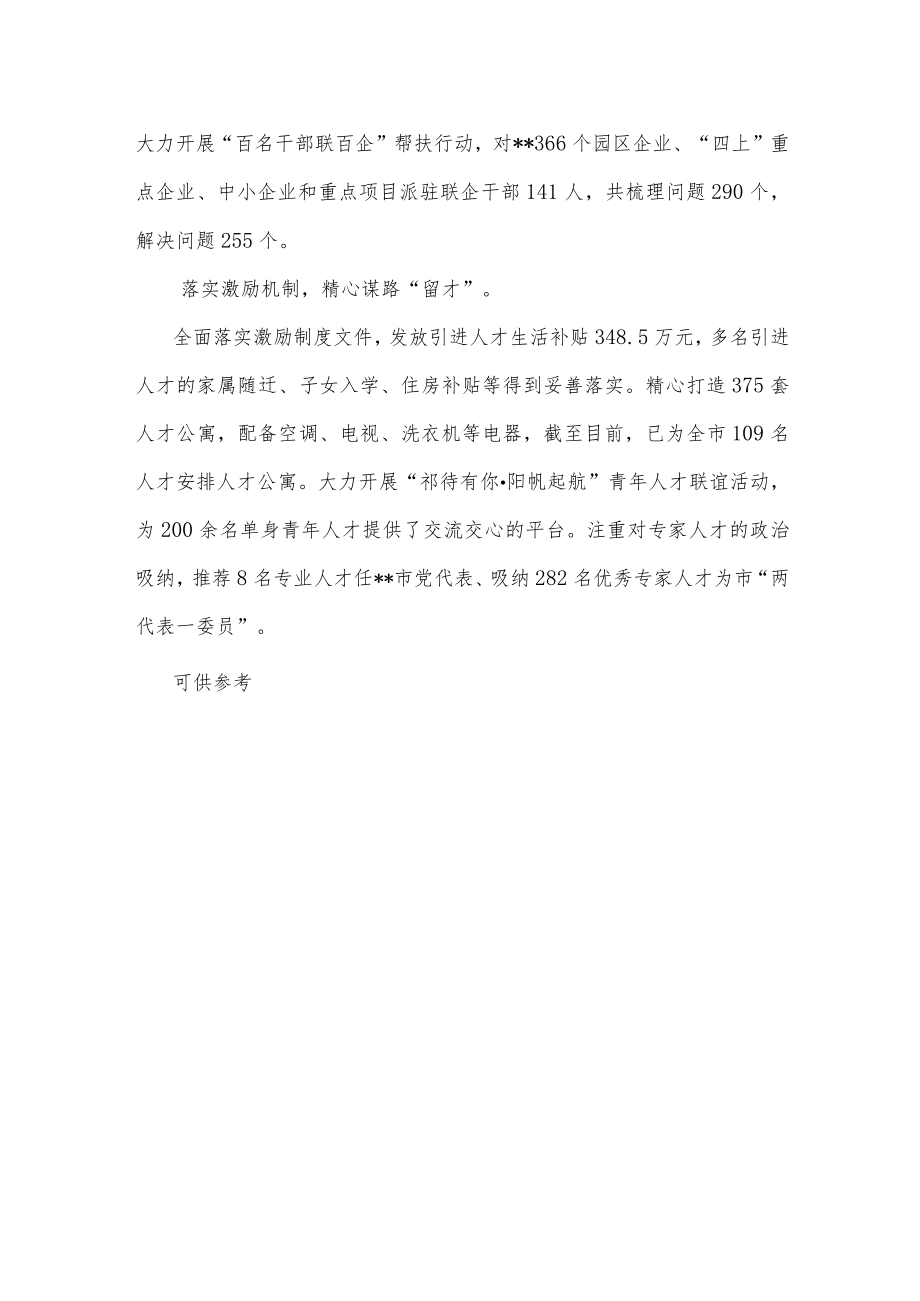 大力开展“百名干部联百企”帮扶行动，对**366个园区企业、“四上”重点企业、中小企业和重点项目派驻联企干部141人，共梳理问题290个，解决问题255个。

落实激励机制，精心谋路“留才”。

全面落实激励制度文件，发放引进人才生活补贴348.5万元，多名引进人才的家属随迁、子女入学、住房补贴等得到妥善落实。精心打造375套人才公寓，配备空调、电视、洗衣机等电器，截至目前，已为全市109名人才安排人才公寓。大力开展“祁待有你•阳帆起航”青年人才联谊活动，为200余名单身青年人才提供了交流交心的平台。注重对专家人才的政治吸纳，推荐8名专业人才任**市党代表、吸纳282名优秀专家人才为市“两代表一委员”。

可供参考